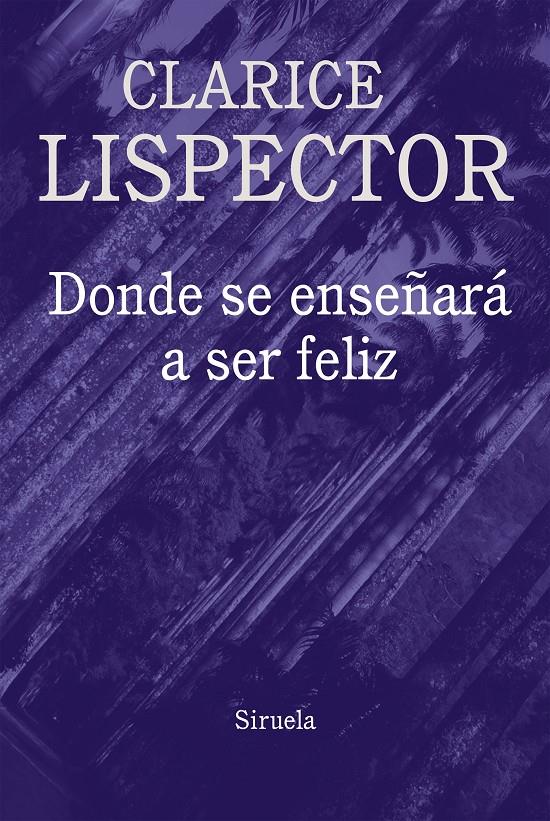 CLARICE
LISPECTOR

Donde se enseñará
a ser feliz

Siruela